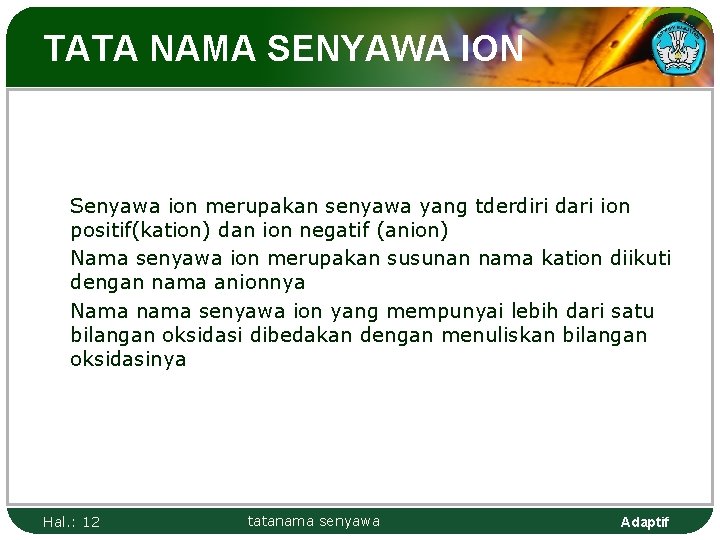 TATA NAMA SENYAWA ION

Senyawa ion merupakan senyawa yang tderdiri dari ion positif(kation) dan ion negatif (anion)

Nama senyawa ion merupakan susunan nama kation diikuti dengan nama anionnya

Nama nama senyawa ion yang mempunyai lebih dari satu bilangan oksidasi dibedakan dengan menuliskan bilangan oksidasinya

Hal.: 12

tatanama senyawa

Adaptif